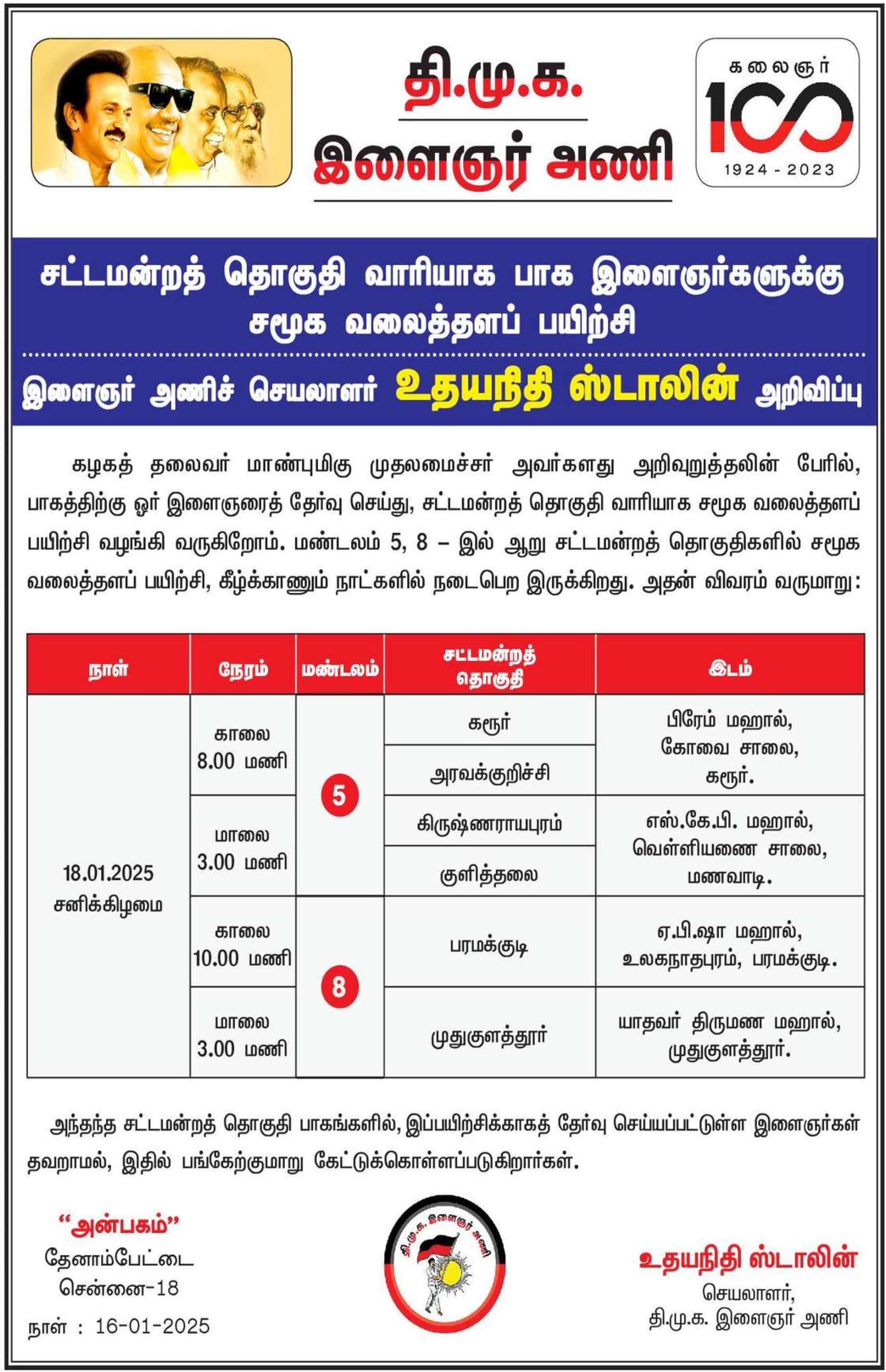 தி.மு.க.
இளைஞர் அணி

கலைஞர்
100
1924 - 2023

சட்டமன்றத் தொகுதி வாரியாக பாக இளைஞர்களுக்கு சமூக வலைத்தளப் பயிற்சி

இளைஞர் அணிச் செயலாளர் உதயநிதி ஸ்டாலின் அறிவிப்பு

கழகத் தலைவர் மாண்புமிகு முதலமைச்சர் அவர்களது அறிவுறுத்தலின் பேரில், பாகத்திற்கு ஓர் இளைஞரைத் தேர்வு செய்து, சட்டமன்றத் தொகுதி வாரியாக சமூக வலைத்தளப் பயிற்சி வழங்கி வருகிறோம். மண்டலம் 5, 8 – இல் ஆறு சட்டமன்றத் தொகுதிகளில் சமூக வலைத்தளப் பயிற்சி, கீழ்க்காணும் நாட்களில் நடைபெற இருக்கிறது. அதன் விவரம் வருமாறு:

| நாள் | நேரம் | மண்டலம் | சட்டமன்றத் தொகுதி | இடம் |
|---|---|---|---|---|
| 18.01.2025 சனிக்கிழமை | காலை 8.00 மணி | 5 | கரூர் | பிரேம் மஹால், கோவை சாலை, கரூர். |
| | | | அரவக்குறிச்சி | |
| | மாலை 3.00 மணி | | கிருஷ்ணராயபுரம் | எஸ்.கே.பி. மஹால், வெள்ளியணை சாலை, மணவாடி. |
| | | | குளித்தலை | |
| | காலை 10.00 மணி | 8 | பரமக்குடி | ஏ.பி.ஷா மஹால், உலகநாதபுரம், பரமக்குடி. |
| | மாலை 3.00 மணி | | முதுகுளத்தூர் | யாதவர் திருமண மஹால், முதுகுளத்தூர். |

அந்தந்த சட்டமன்றத் தொகுதி பாகங்களில், இப்பயிற்சிக்காகத் தேர்வு செய்யப்பட்டுள்ள இளைஞர்கள் தவறாமல், இதில் பங்கேற்குமாறு கேட்டுக்கொள்ளப்படுகிறார்கள்.

“அன்பகம்”
தேனாம்பேட்டை
சென்னை-18
நாள் : 16-01-2025

தி.மு.க. இளைஞர் அணி

உதயநிதி ஸ்டாலின்
செயலாளர்,
தி.மு.க. இளைஞர் அணி